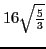 $16\sqrt{\frac{5}{3}}$